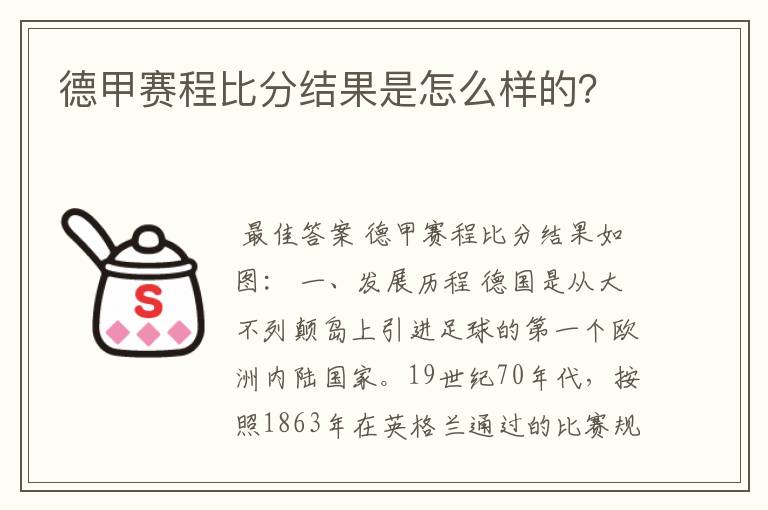 德甲赛程比分结果是怎么样的?

S

最佳答案 德甲赛程比分结果如图： 一、发展历程 德国是从大不列颠岛上引进足球的第一个欧洲内陆国家。19世纪70年代，按照1863年在英格兰通过的比赛规